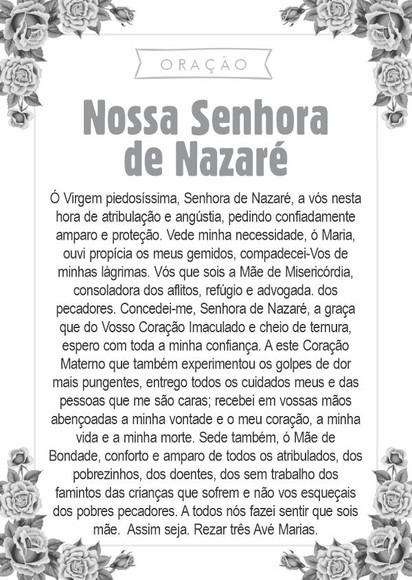 ORAÇÃO

Nossa Senhora de Nazaré

Ó Virgem piedosíssima, Senhora de Nazaré, a vós nesta hora de atribulação e angústia, pedindo confiadamente amparo e proteção. Vede minha necessidade, ó Maria, ouvi propícia os meus gemidos, compadecei-Vos de minhas lágrimas. Vós que sois a Mãe de Misericórdia, consoladora dos aflitos, refúgio e advogada. dos pecadores. Concedei-me, Senhora de Nazaré, a graça que do Vosso Coração Imaculado e cheio de ternura, espero com toda a minha confiança. A este Coração Materno que também experimentou os golpes de dor mais pungentes, entrego todos os cuidados meus e das pessoas que me são caras; recebei em vossas mãos abençoadas a minha vontade e o meu coração, a minha vida e a minha morte. Sede também, ó Mãe de Bondade, conforto e amparo de todos os atribulados, dos pobrezinhos, dos doentes, dos sem trabalho dos famintos das crianças que sofrem e não vos esqueçais dos pobres pecadores. A todos nós fazei sentir que sois mãe. Assim seja. Rezar três Avé Marias.